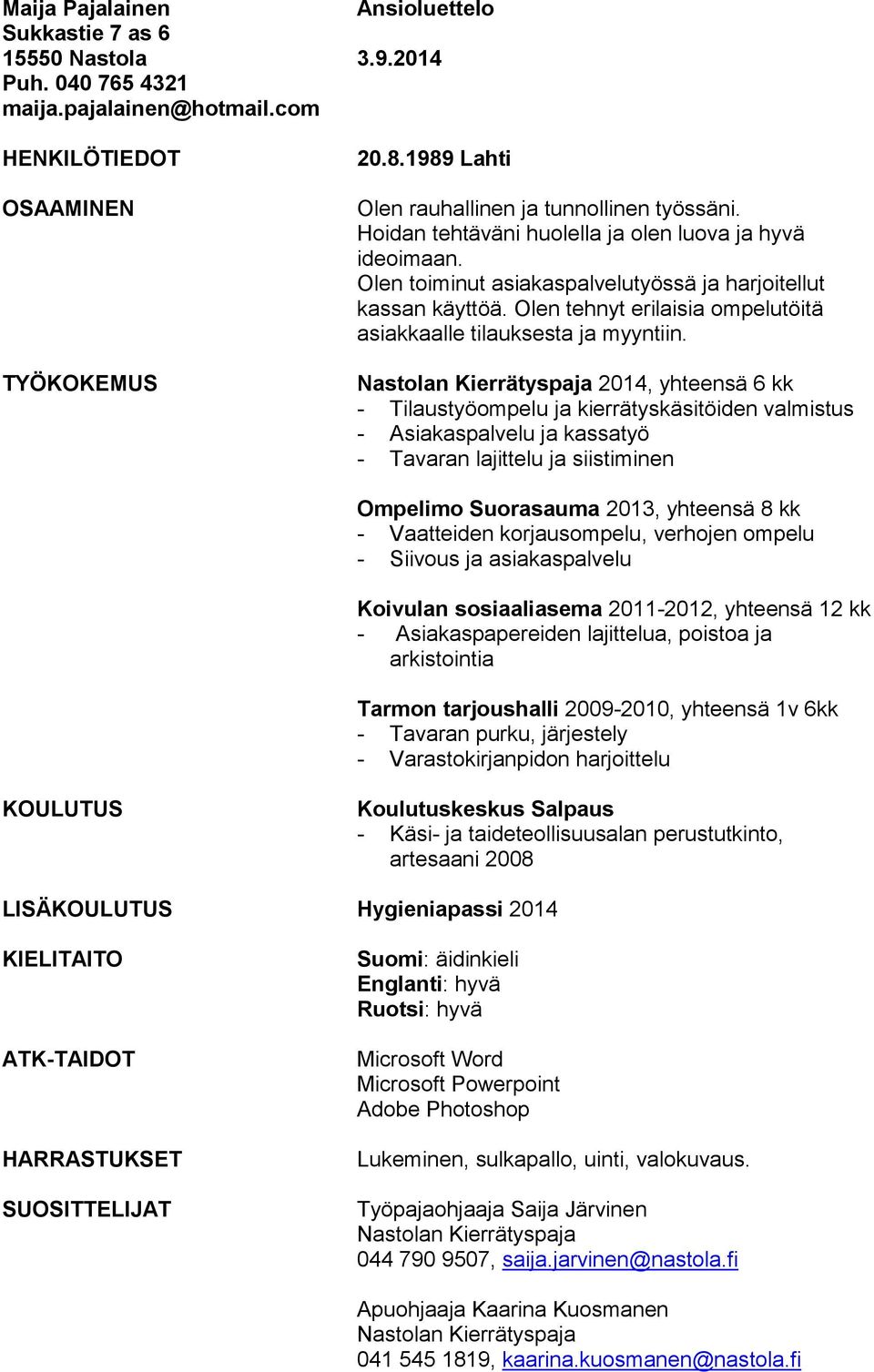 Maija Pajalainen
Sukkastie 7 as 6
15550 Nastola
Puh. 040 765 4321
maija.pajalainen@hotmail.com

Ansioluettelo

3.9.2014

HENKILÖTIEDOT

20.8.1989 Lahti

OSAAMINEN

Olen rauhallinen ja tunnollinen työssäni. Hoidan tehtäväni huolella ja olen luova ja hyvä ideoimaan. Olen toiminut asiakaspalvelutyössä ja harjoitellut kassan käyttöä. Olen tehnyt erilaisia ompelutöitä asiakkaalle tilauksesta ja myyntiin.

TYÖKOKEMUS

Nastolan Kierrätyspaja 2014, yhteensä 6 kk
- Tilaustyöompelu ja kierrätyskäsitöiden valmistus
- Asiakaspalvelu ja kassatyö
- Tavaran lajittelu ja siistiminen

Ompelimo Suorasauma 2013, yhteensä 8 kk
- Vaatteiden korjausompelu, verhojen ompelu
- Siivous ja asiakaspalvelu

Koivulan sosiaaliasema 2011-2012, yhteensä 12 kk
- Asiakaspapereiden lajittelua, poistoa ja arkistointia

Tarmon tarjoushalli 2009-2010, yhteensä 1v 6kk
- Tavaran purku, järjestely
- Varastokirjanpidon harjoittelu

KOULUTUS

Koulutuskeskus Salpaus
- Käsi- ja taideteollisuusalan perustutkinto, artesaani 2008

LISÄKOULUTUS

Hygieniapassi 2014

KIELITAITO

Suomi: äidinkieli
Englanti: hyvä
Ruotsi: hyvä

ATK-TAIDOT

Microsoft Word
Microsoft Powerpoint
Adobe Photoshop

HARRASTUKSET

Lukeminen, sulkapallo, uinti, valokuvaus.

SUOSITTELIJAT

Työpajaohjaaja Saija Järvinen
Nastolan Kierrätyspaja
044 790 9507, saija.jarvinen@nastola.fi

Apuohjaaja Kaarina Kuosmanen
Nastolan Kierrätyspaja
041 545 1819, kaarina.kuosmanen@nastola.fi